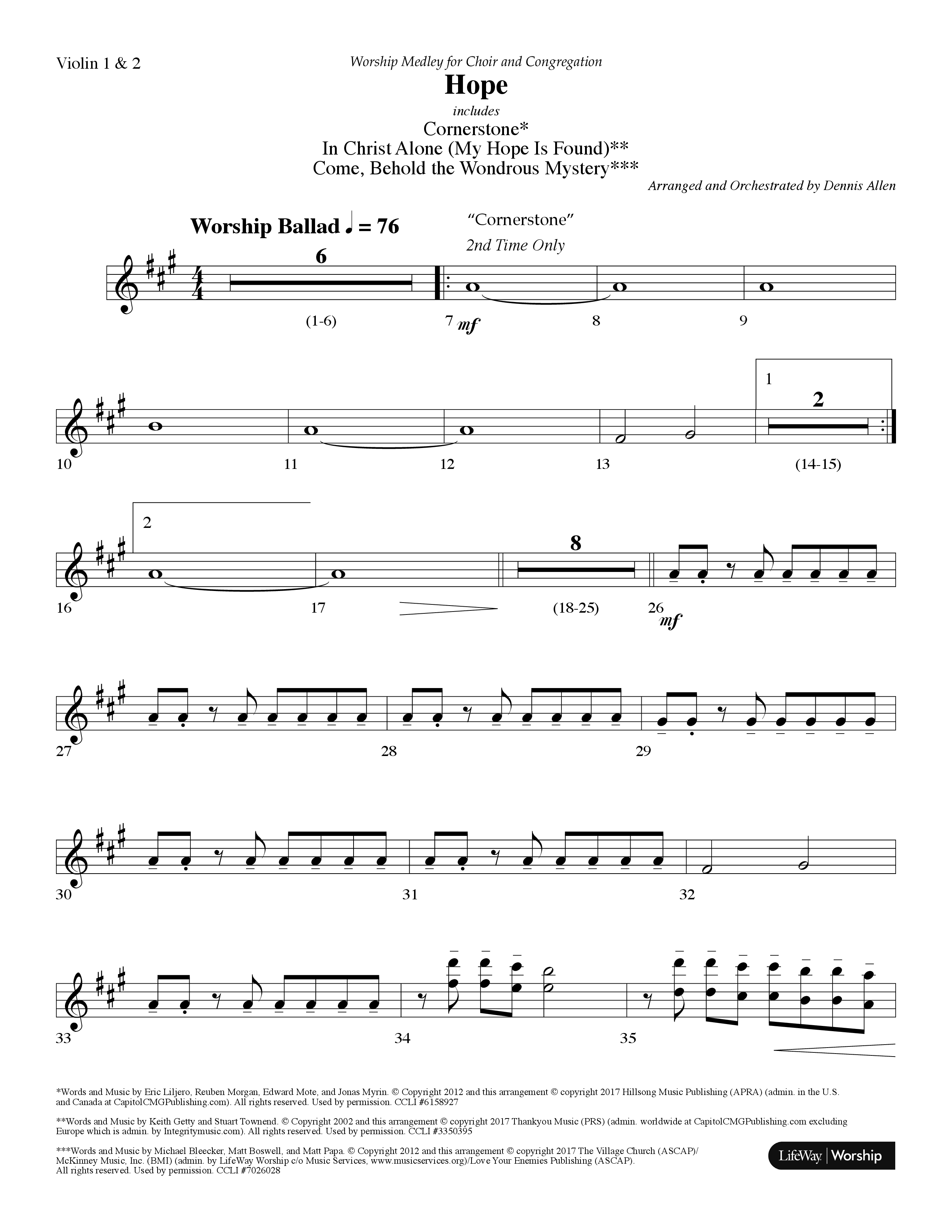 Violin 1 & 2

Worship Medley for Choir and Congregation

Hope

includes

Cornerstone*
In Christ Alone (My Hope Is Found)**
Come, Behold the Wondrous Mystery***

Arranged and Orchestrated by Dennis Allen

Worship Ballad ♩ = 76

"Cornerstone"

2nd Time Only

6

(1-6)

7 mf

8

9

10

11

12

13

1

2

(14-15)

2

16

17

8

(18-25)

26 mf

27

28

29

30

31

32

33

34

35

*Words and Music by Eric Liljero, Reuben Morgan, Edward Mote, and Jonas Myrin. © Copyright 2012 and this arrangement © copyright 2017 Hillsong Music Publishing (APRA) (admin. in the U.S. and Canada at CapitolCMGPublishing.com). All rights reserved. Used by permission. CCLI #6158927

**Words and Music by Keith Getty and Stuart Townend. © Copyright 2002 and this arrangement © copyright 2017 Thankyou Music (PRS) (admin. worldwide at CapitolCMGPublishing.com excluding Europe which is admin. by Integritymusic.com). All rights reserved. Used by permission. CCLI #3350395

***Words and Music by Michael Bleecker, Matt Boswell, and Matt Papa. © Copyright 2012 and this arrangement © copyright 2017 The Village Church (ASCAP)/ McKinney Music, Inc. (BMI) (admin. by LifeWay Worship c/o Music Services, www.musicservices.org)/Love Your Enemies Publishing (ASCAP). All rights reserved. Used by permission. CCLI #7026028

LifeWay | Worship